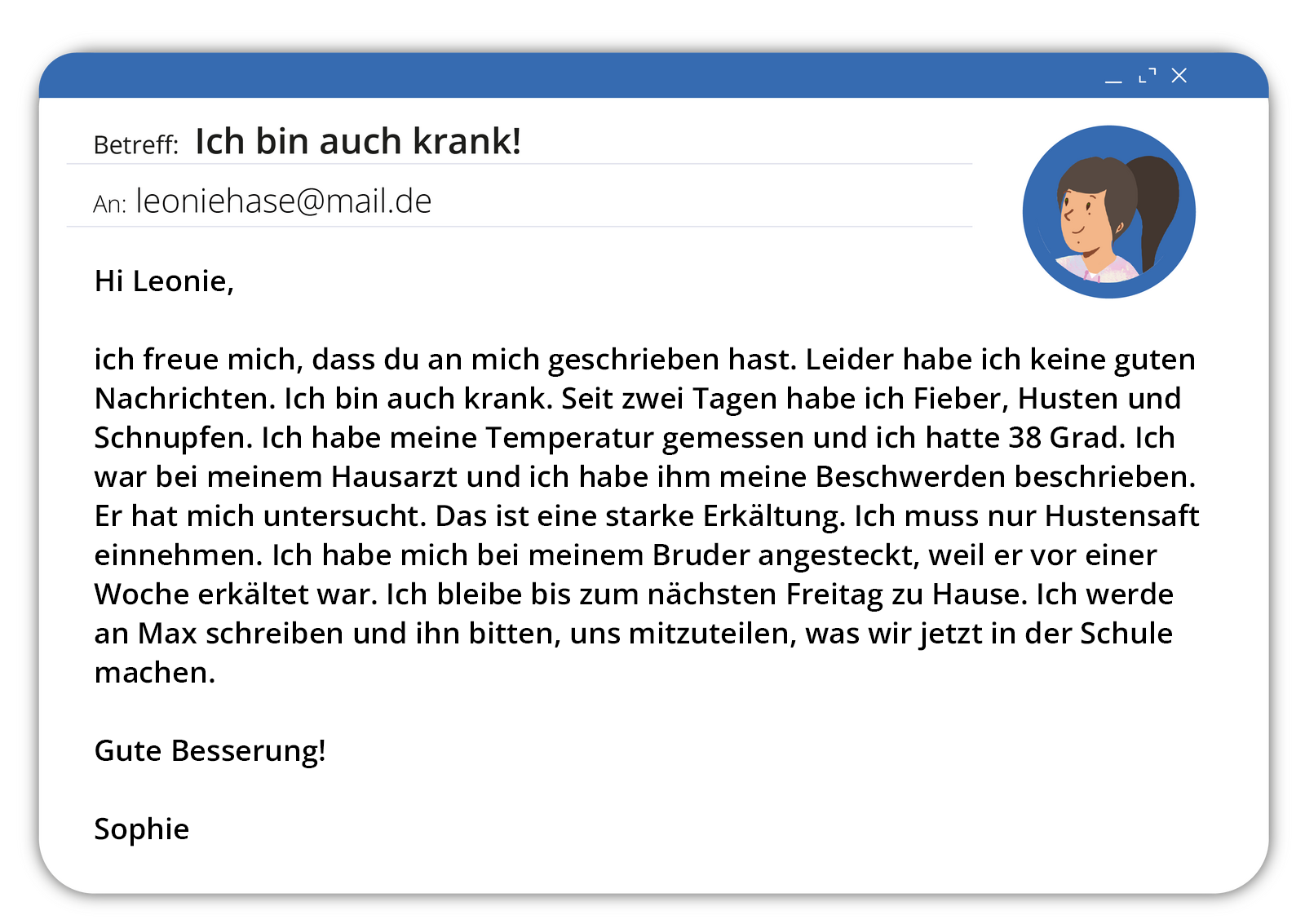 Betreff: Ich bin auch krank!

An: leoniehase@mail.de

Hi Leonie,

ich freue mich, dass du an mich geschrieben hast. Leider habe ich keine guten Nachrichten. Ich bin auch krank. Seit zwei Tagen habe ich Fieber, Husten und Schnupfen. Ich habe meine Temperatur gemessen und ich hatte 38 Grad. Ich war bei meinem Hausarzt und ich habe ihm meine Beschwerden beschrieben. Er hat mich untersucht. Das ist eine starke Erkältung. Ich muss nur Hustensaft einnehmen. Ich habe mich bei meinem Bruder angesteckt, weil er vor einer Woche erkältet war. Ich bleibe bis zum nächsten Freitag zu Hause. Ich werde an Max schreiben und ihn bitten, uns mitzuteilen, was wir jetzt in der Schule machen.

Gute Besserung!

Sophie